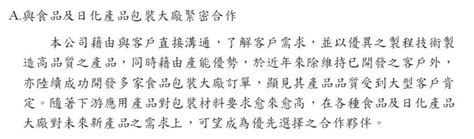 A.與食品及日化產品包裝大廠緊密合作

本公司藉由與客戶直接溝通，了解客戶需求，並以優異之製程技術製造高品質之產品，同時藉由產能優勢，於近年來除維持已開發之客戶外，亦陸續成功開發多家食品包裝大廠訂單，顯見其產品品質受到大型客戶肯定。隨著下游應用產品對包裝材料要求愈來愈高，在各種食品及日化產品大廠對未來新產品之需求上，可望成為優先選擇之合作夥伴。